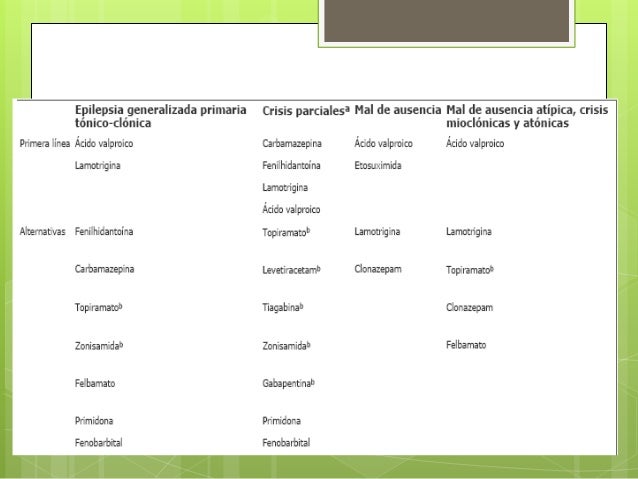 | | Epilepsia generalizada primaria tónico-clónica | Crisis parciales$^a$ | Mal de ausencia | Mal de ausencia atípica, crisis mioclónicas y atónicas |
|---|---|---|---|---|
| Primera línea | Ácido valproico | Carbamazepina | Ácido valproico | Ácido valproico |
| | Lamotrigina | Fenilhidantoína | Etosuximida | |
| | | Lamotrigina | | |
| | | Ácido valproico | | |
| Alternativas | Fenilhidantoína | Topiramato$^b$ | Lamotrigina | Lamotrigina |
| | Carbamazepina | Levetiracetam$^b$ | Clonazepam | Topiramato$^b$ |
| | Topiramato$^b$ | Tiagabina$^b$ | | Clonazepam |
| | Zonisamida$^b$ | Zonisamida$^b$ | | Felbamato |
| | Felbamato | Gabapentina$^b$ | | |
| | Primidona | Primidona | | |
| | Fenobarbital | Fenobarbital | | |